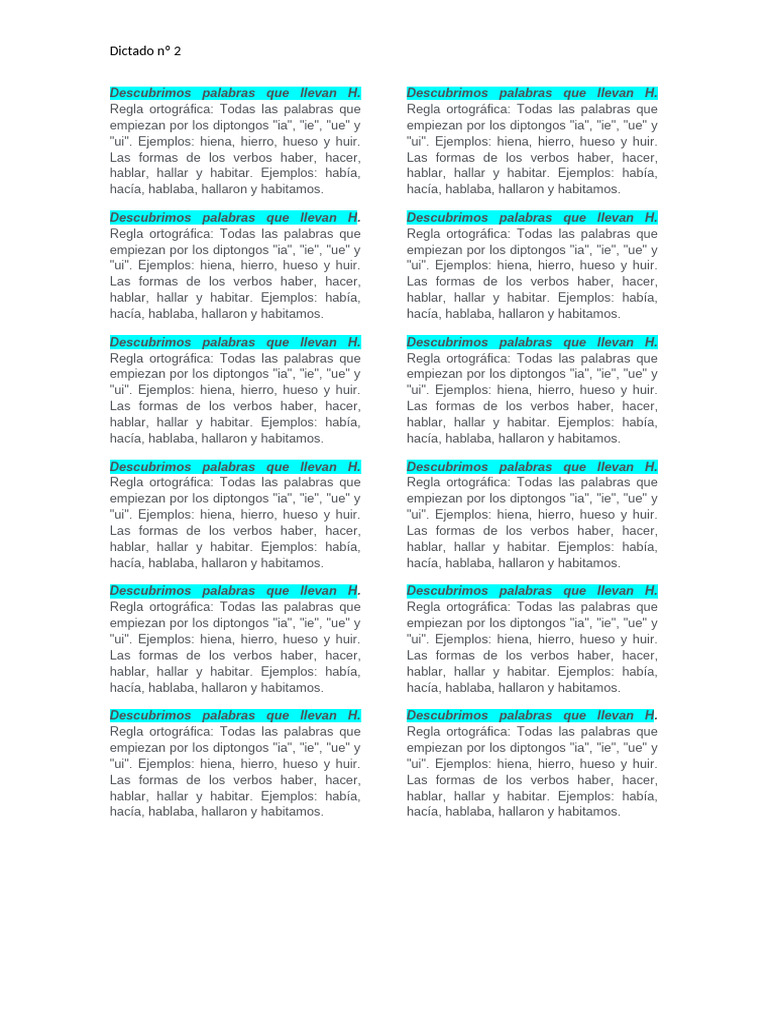 Dictado nº 2

Descubrimos palabras que llevan H.
Regla ortográfica: Todas las palabras que empiezan por los diptongos "ia", "ie", "ue" y "ui". Ejemplos: hiena, hierro, hueso y huir. Las formas de los verbos haber, hacer, hablar, hallar y habitar. Ejemplos: había, hacía, hablaba, hallaron y habitamos.

Descubrimos palabras que llevan H.
Regla ortográfica: Todas las palabras que empiezan por los diptongos "ia", "ie", "ue" y "ui". Ejemplos: hiena, hierro, hueso y huir. Las formas de los verbos haber, hacer, hablar, hallar y habitar. Ejemplos: había, hacía, hablaba, hallaron y habitamos.

Descubrimos palabras que llevan H.
Regla ortográfica: Todas las palabras que empiezan por los diptongos "ia", "ie", "ue" y "ui". Ejemplos: hiena, hierro, hueso y huir. Las formas de los verbos haber, hacer, hablar, hallar y habitar. Ejemplos: había, hacía, hablaba, hallaron y habitamos.

Descubrimos palabras que llevan H.
Regla ortográfica: Todas las palabras que empiezan por los diptongos "ia", "ie", "ue" y "ui". Ejemplos: hiena, hierro, hueso y huir. Las formas de los verbos haber, hacer, hablar, hallar y habitar. Ejemplos: había, hacía, hablaba, hallaron y habitamos.

Descubrimos palabras que llevan H.
Regla ortográfica: Todas las palabras que empiezan por los diptongos "ia", "ie", "ue" y "ui". Ejemplos: hiena, hierro, hueso y huir. Las formas de los verbos haber, hacer, hablar, hallar y habitar. Ejemplos: había, hacía, hablaba, hallaron y habitamos.

Descubrimos palabras que llevan H.
Regla ortográfica: Todas las palabras que empiezan por los diptongos "ia", "ie", "ue" y "ui". Ejemplos: hiena, hierro, hueso y huir. Las formas de los verbos haber, hacer, hablar, hallar y habitar. Ejemplos: había, hacía, hablaba, hallaron y habitamos.

Descubrimos palabras que llevan H.
Regla ortográfica: Todas las palabras que empiezan por los diptongos "ia", "ie", "ue" y "ui". Ejemplos: hiena, hierro, hueso y huir. Las formas de los verbos haber, hacer, hablar, hallar y habitar. Ejemplos: había, hacía, hablaba, hallaron y habitamos.

Descubrimos palabras que llevan H.
Regla ortográfica: Todas las palabras que empiezan por los diptongos "ia", "ie", "ue" y "ui". Ejemplos: hiena, hierro, hueso y huir. Las formas de los verbos haber, hacer, hablar, hallar y habitar. Ejemplos: había, hacía, hablaba, hallaron y habitamos.

Descubrimos palabras que llevan H.
Regla ortográfica: Todas las palabras que empiezan por los diptongos "ia", "ie", "ue" y "ui". Ejemplos: hiena, hierro, hueso y huir. Las formas de los verbos haber, hacer, hablar, hallar y habitar. Ejemplos: había, hacía, hablaba, hallaron y habitamos.

Descubrimos palabras que llevan H.
Regla ortográfica: Todas las palabras que empiezan por los diptongos "ia", "ie", "ue" y "ui". Ejemplos: hiena, hierro, hueso y huir. Las formas de los verbos haber, hacer, hablar, hallar y habitar. Ejemplos: había, hacía, hablaba, hallaron y habitamos.

Descubrimos palabras que llevan H.
Regla ortográfica: Todas las palabras que empiezan por los diptongos "ia", "ie", "ue" y "ui". Ejemplos: hiena, hierro, hueso y huir. Las formas de los verbos haber, hacer, hablar, hallar y habitar. Ejemplos: había, hacía, hablaba, hallaron y habitamos.

Descubrimos palabras que llevan H.
Regla ortográfica: Todas las palabras que empiezan por los diptongos "ia", "ie", "ue" y "ui". Ejemplos: hiena, hierro, hueso y huir. Las formas de los verbos haber, hacer, hablar, hallar y habitar. Ejemplos: había, hacía, hablaba, hallaron y habitamos.